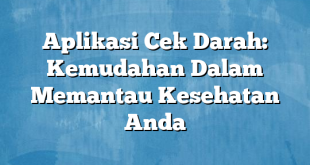 Aplikasi Cek Darah: Kemudahan Dalam Memantau Kesehatan Anda